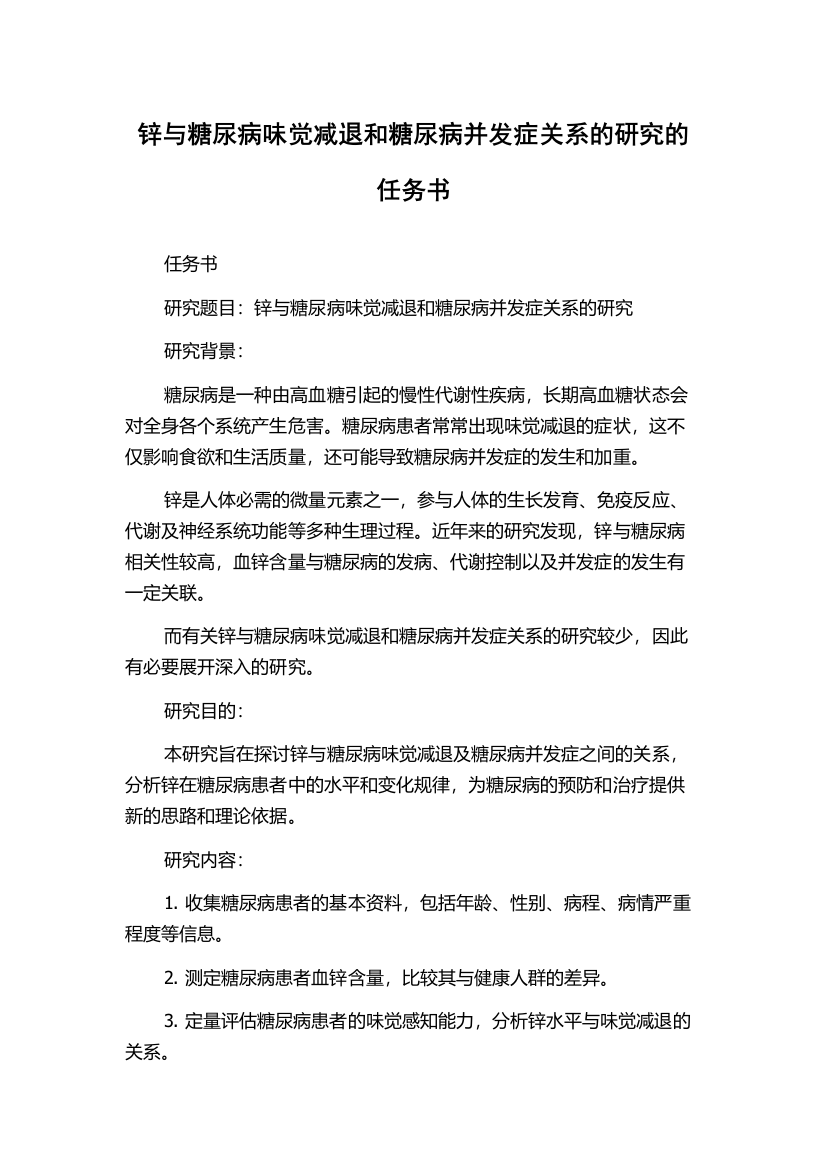 锌与糖尿病味觉减退和糖尿病并发症关系的研究的任务书

任务书

研究题目：锌与糖尿病味觉减退和糖尿病并发症关系的研究

研究背景：

糖尿病是一种由高血糖引起的慢性代谢性疾病，长期高血糖状态会对全身各个系统产生危害。糖尿病患者常常出现味觉减退的症状，这不仅影响食欲和生活质量，还可能导致糖尿病并发症的发生和加重。

锌是人体必需的微量元素之一，参与人体的生长发育、免疫反应、代谢及神经系统功能等多种生理过程。近年来的研究发现，锌与糖尿病相关性较高，血锌含量与糖尿病的发病、代谢控制以及并发症的发生有一定关联。

而有关锌与糖尿病味觉减退和糖尿病并发症关系的研究较少，因此有必要展开深入的研究。

研究目的：

本研究旨在探讨锌与糖尿病味觉减退及糖尿病并发症之间的关系，分析锌在糖尿病患者中的水平和变化规律，为糖尿病的预防和治疗提供新的思路和理论依据。

研究内容：

1. 收集糖尿病患者的基本资料，包括年龄、性别、病程、病情严重程度等信息。

2. 测定糖尿病患者血锌含量，比较其与健康人群的差异。

3. 定量评估糖尿病患者的味觉感知能力，分析锌水平与味觉减退的关系。